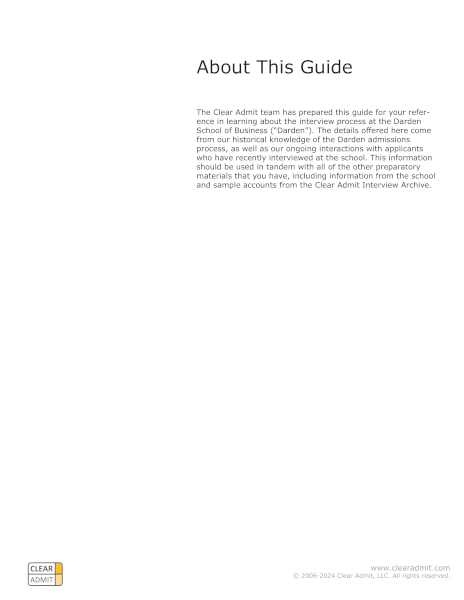 About This Guide

The Clear Admit team has prepared this guide for your reference in learning about the interview process at the Darden School of Business ("Darden"). The details offered here come from our historical knowledge of the Darden admissions process, as well as our ongoing interactions with applicants who have recently interviewed at the school. This information should be used in tandem with all of the other preparatory materials that you have, including information from the school and sample accounts from the Clear Admit Interview Archive.

CLEAR
ADMIT

www.clearadmit.com
© 2006-2024 Clear Admit, LLC. All rights reserved.